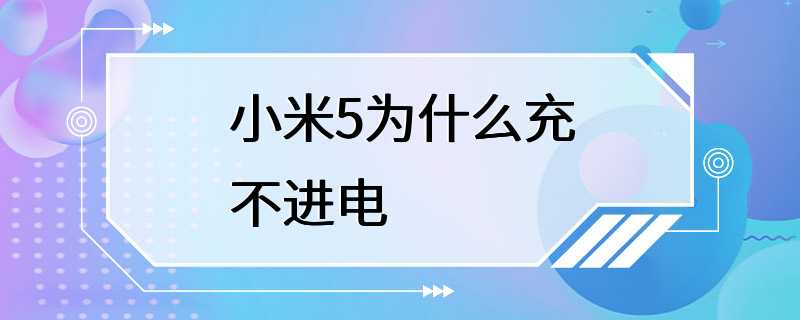 小米5为什么充不进电